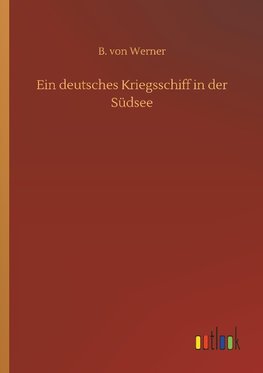 B. von Werner

Ein deutsches Kriegsschiff in der Südsee

outlook